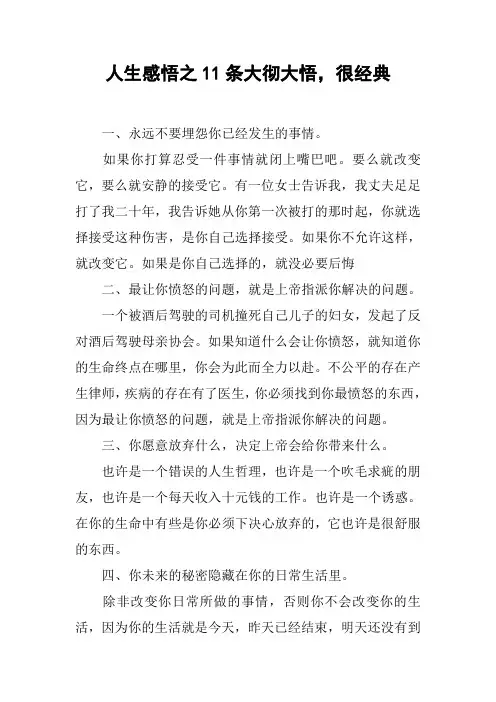 人生感悟之 11 条大彻大悟，很经典

一、永远不要埋怨你已经发生的事情。

如果你打算忍受一件事情就闭上嘴巴吧。要么就改变它，要么就安静的接受它。有一位女士告诉我，我丈夫足足打了我二十年，我告诉她从你第一次被打的那时起，你就选择接受这种伤害，是你自己选择接受。如果你不允许这样，就改变它。如果是你自己选择的，就没必要后悔

二、最让你愤怒的问题，就是上帝指派你解决的问题。

一个被酒后驾驶的司机撞死自己儿子的妇女，发起了反对酒后驾驶母亲协会。如果知道什么会让你愤怒，就知道你的生命终点在哪里，你会为此而全力以赴。不公平的存在产生律师，疾病的存在有了医生，你必须找到你最愤怒的东西，因为最让你愤怒的问题，就是上帝指派你解决的问题。

三、你愿意放弃什么，决定上帝会给你带来什么。

也许是一个错误的人生哲理，也许是一个吹毛求疵的朋友，也许是一个每天收入十元钱的工作。也许是一个诱惑。在你的生命中有些是你必须下决心放弃的，它也许是很舒服的东西。

四、你未来的秘密隐藏在你的日常生活里。

除非改变你日常所做的事情，否则你不会改变你的生活，因为你的生活就是今天，昨天已经结束，明天还没有到